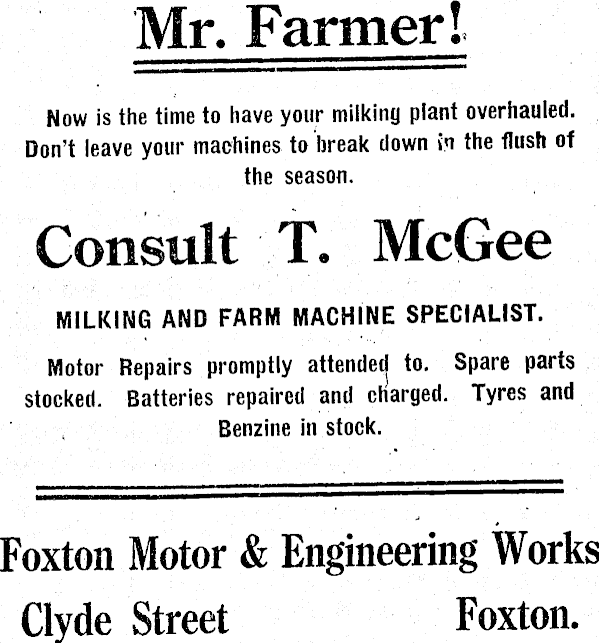 Mr. Farmer!

Now is the time to have your milking plant overhauled. Don't leave your machines to break down in the flush of the season.

Consult T. McGee

MILKING AND FARM MACHINE SPECIALIST.

Motor Repairs promptly attended to. Spare parts stocked. Batteries repaired and charged. Tyres and Benzine in stock.

Foxton Motor & Engineering Works

Clyde Street Foxton.